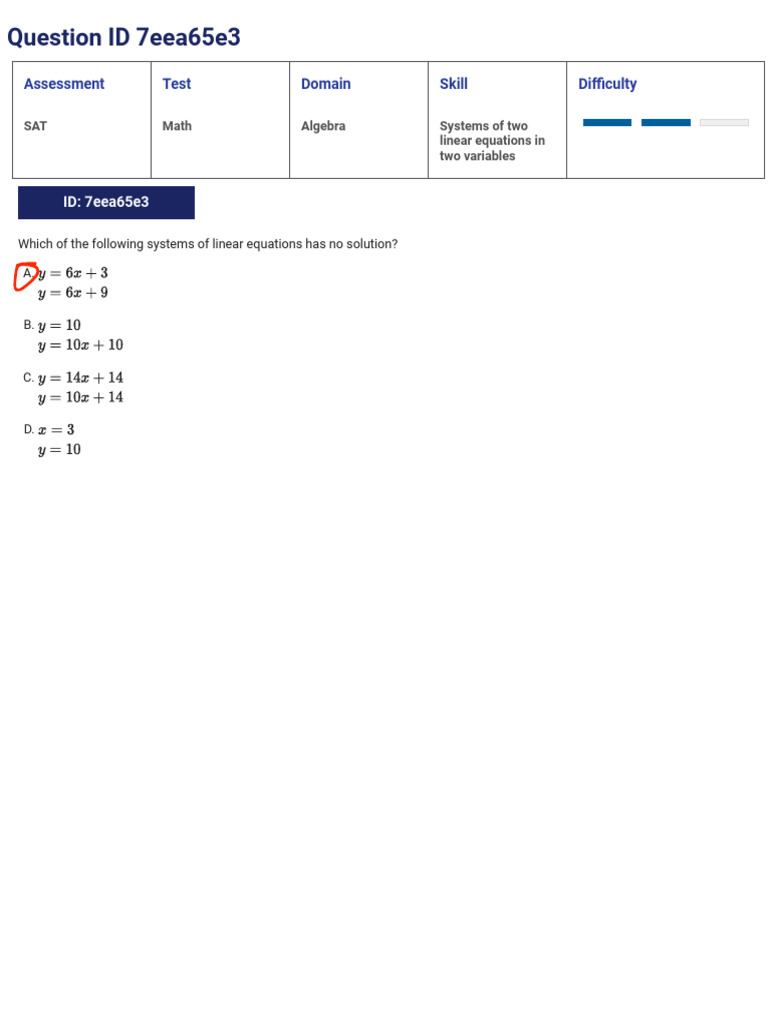 Question ID 7eea65e3

| Assessment | Test | Domain | Skill | Difficulty |
|---|---|---|---|---|
| SAT | Math | Algebra | Systems of two linear equations in two variables | |

ID: 7eea65e3

Which of the following systems of linear equations has no solution?

A. $y = 6x + 3$
$y = 6x + 9$

B. $y = 10$
$y = 10x + 10$

C. $y = 14x + 14$
$y = 10x + 14$

D. $x = 3$
$y = 10$